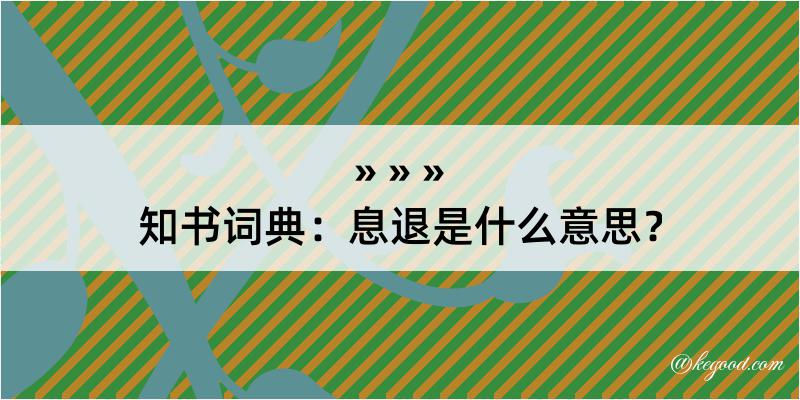 » » »
知书词典：息退是什么意思？
@kegood.com